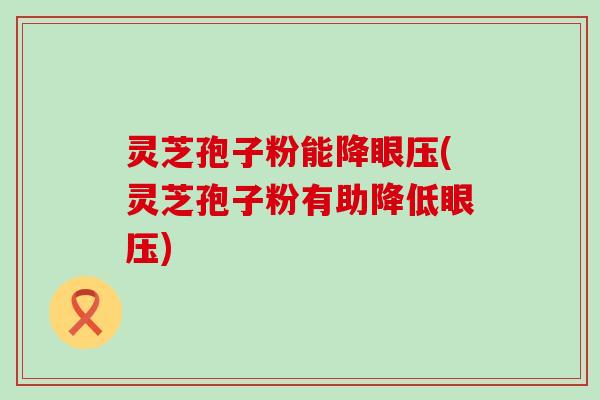 灵芝孢子粉能降眼压(灵芝孢子粉有助降低眼压)